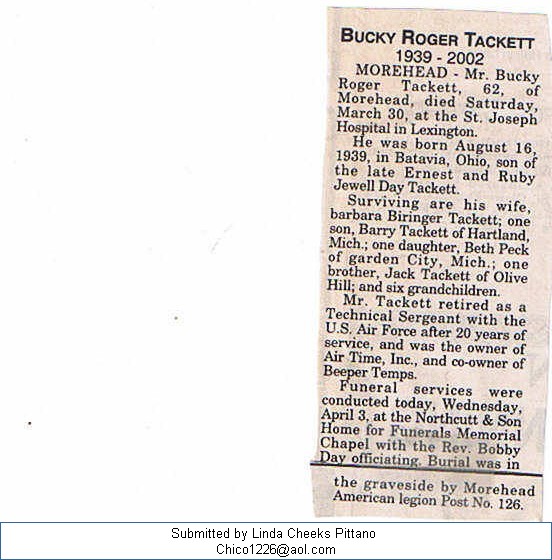 BUCKY ROGER TACKETT
1939 - 2002

MOREHEAD - Mr. Bucky Roger Tackett, 62, of Morehead, died Saturday, March 30, at the St. Joseph Hospital in Lexington.

He was born August 16, 1939, in Batavia, Ohio, son of the late Ernest and Ruby Jewell Day Tackett.

Surviving are his wife, barbara Biringer Tackett; one son, Barry Tackett of Hartland, Mich.; one daughter, Beth Peck of garden City, Mich.; one brother, Jack Tackett of Olive Hill; and six grandchildren.

Mr. Tackett retired as a Technical Sergeant with the U.S. Air Force after 20 years of service, and was the owner of Air Time, Inc., and co-owner of Beeper Temps.

Funeral services were conducted today, Wednesday, April 3, at the Northcutt & Son Home for Funerals Memorial Chapel with the Rev. Bobby Day officiating. Burial was in

the graveside by Morehead American legion Post No. 126.

Submitted by Linda Cheeks Pittano
Chico1226@aol.com